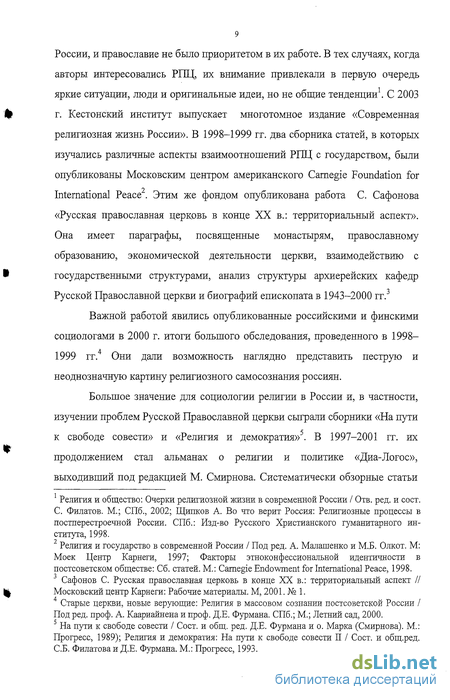 9

России, и православие не было приоритетом в их работе. В тех случаях, когда авторы интересовались РПЦ, их внимание привлекали в первую очередь яркие ситуации, люди и оригинальные идеи, но не общие тенденции$^1$. С 2003 г. Кестонский институт выпускает многотомное издание «Современная религиозная жизнь России». В 1998–1999 гг. два сборника статей, в которых изучались различные аспекты взаимоотношений РПЦ с государством, были опубликованы Московским центром американского Carnegie Foundation for International Peace$^2$. Этим же фондом опубликована работа С. Сафонова «Русская православная церковь в конце XX в.: территориальный аспект». Она имеет параграфы, посвященные монастырям, православному образованию, экономической деятельности церкви, взаимодействию с государственными структурами, анализ структуры архиерейских кафедр Русской Православной церкви и биографий епископата в 1943–2000 гг.$^3$

Важной работой явились опубликованные российскими и финскими социологами в 2000 г. итоги большого обследования, проведенного в 1998–1999 гг.$^4$ Они дали возможность наглядно представить пеструю и неоднозначную картину религиозного самосознания россиян.

Большое значение для социологии религии в России и, в частности, изучении проблем Русской Православной церкви сыграли сборники «На пути к свободе совести» и «Религия и демократия»$^5$. В 1997–2001 гг. их продолжением стал альманах о религии и политике «Диа-Логос», выходивший под редакцией М. Смирнова. Систематически обзорные статьи

$^1$ Религия и общество: Очерки религиозной жизни в современной России / Отв. ред. и сост. С. Филатов. М.; СПб., 2002; Щипков А. Во что верит Россия: Религиозные процессы в постперестроечной России. СПб.: Изд-во Русского Христианского гуманитарного института, 1998.
$^2$ Религия и государство в современной России / Под ред. А. Малашенко и М.Б. Олкот. М: Моек Центр Карнеги, 1997; Факторы этноконфессиональной идентичности в постсоветском обществе: Сб. статей. М.: Carnegie Endowment for International Peace, 1998.
$^3$ Сафонов С. Русская православная церковь в конце XX в.: территориальный аспект // Московский центр Карнеги: Рабочие материалы. М, 2001. № 1.
$^4$ Старые церкви, новые верующие: Религия в массовом сознании постсоветской России / Под ред. проф. А. Каариайнена и проф. Д.Е. Фурмана. СПб.; М.; Летний сад, 2000.
$^5$ На пути к свободе совести / Сост. и общ. ред. Д.Е. Фурмана и о. Марка (Смирнова). М.: Прогресс, 1989); Религия и демократия: На пути к свободе совести II / Сост. и общ.ред. С.Б. Филатова и Д.Е. Фурмана. М.: Прогресс, 1993.

dsLib.net
библиотека диссертаций